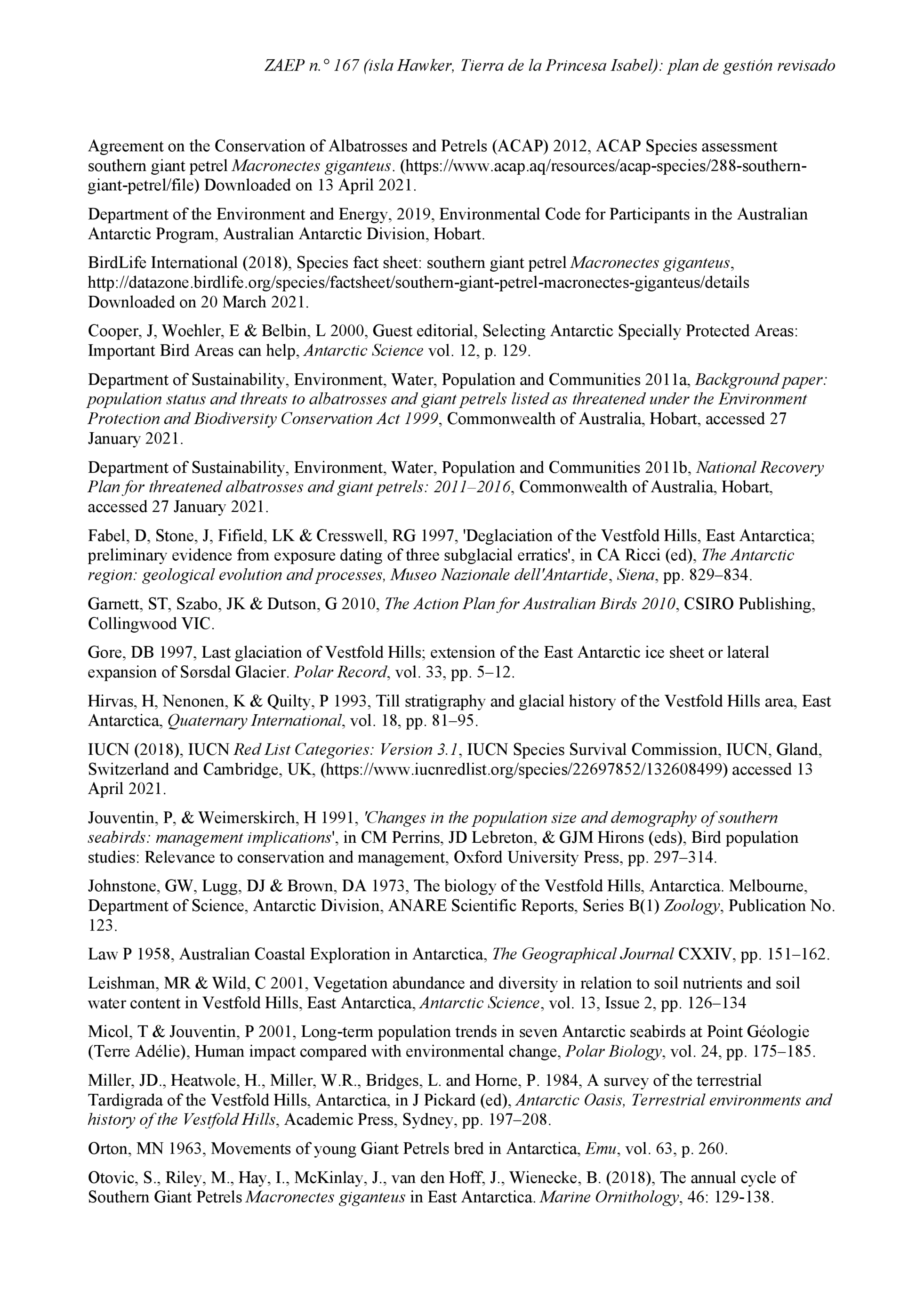 ZAEP n.° 167 (isla Hawker, Tierra de la Princesa Isabel): plan de gestión revisado

Agreement on the Conservation of Albatrosses and Petrels (ACAP) 2012, ACAP Species assessment southern giant petrel Macronectes giganteus. (https://www.acap.aq/resources/acap-species/288-southern-giant-petrel/file) Downloaded on 13 April 2021.

Department of the Environment and Energy, 2019, Environmental Code for Participants in the Australian Antarctic Program, Australian Antarctic Division, Hobart.

BirdLife International (2018), Species fact sheet: southern giant petrel Macronectes giganteus, http://datazone.birdlife.org/species/factsheet/southern-giant-petrel-macronectes-giganteus/details Downloaded on 20 March 2021.

Cooper, J, Woehler, E & Belbin, L 2000, Guest editorial, Selecting Antarctic Specially Protected Areas: Important Bird Areas can help, Antarctic Science vol. 12, p. 129.

Department of Sustainability, Environment, Water, Population and Communities 2011a, Background paper: population status and threats to albatrosses and giant petrels listed as threatened under the Environment Protection and Biodiversity Conservation Act 1999, Commonwealth of Australia, Hobart, accessed 27 January 2021.

Department of Sustainability, Environment, Water, Population and Communities 2011b, National Recovery Plan for threatened albatrosses and giant petrels: 2011–2016, Commonwealth of Australia, Hobart, accessed 27 January 2021.

Fabel, D, Stone, J, Fifield, LK & Cresswell, RG 1997, 'Deglaciation of the Vestfold Hills, East Antarctica; preliminary evidence from exposure dating of three subglacial erratics', in CA Ricci (ed), The Antarctic region: geological evolution and processes, Museo Nazionale dell'Antartide, Siena, pp. 829–834.

Garnett, ST, Szabo, JK & Dutson, G 2010, The Action Plan for Australian Birds 2010, CSIRO Publishing, Collingwood VIC.

Gore, DB 1997, Last glaciation of Vestfold Hills; extension of the East Antarctic ice sheet or lateral expansion of Sørsdal Glacier. Polar Record, vol. 33, pp. 5–12.

Hirvas, H, Nenonen, K & Quilty, P 1993, Till stratigraphy and glacial history of the Vestfold Hills area, East Antarctica, Quaternary International, vol. 18, pp. 81–95.

IUCN (2018), IUCN Red List Categories: Version 3.1, IUCN Species Survival Commission, IUCN, Gland, Switzerland and Cambridge, UK, (https://www.iucnredlist.org/species/22697852/132608499) accessed 13 April 2021.

Jouventin, P, & Weimerskirch, H 1991, 'Changes in the population size and demography of southern seabirds: management implications', in CM Perrins, JD Lebreton, & GJM Hirons (eds), Bird population studies: Relevance to conservation and management, Oxford University Press, pp. 297–314.

Johnstone, GW, Lugg, DJ & Brown, DA 1973, The biology of the Vestfold Hills, Antarctica. Melbourne, Department of Science, Antarctic Division, ANARE Scientific Reports, Series B(1) Zoology, Publication No. 123.

Law P 1958, Australian Coastal Exploration in Antarctica, The Geographical Journal CXXIV, pp. 151–162.

Leishman, MR & Wild, C 2001, Vegetation abundance and diversity in relation to soil nutrients and soil water content in Vestfold Hills, East Antarctica, Antarctic Science, vol. 13, Issue 2, pp. 126–134

Micol, T & Jouventin, P 2001, Long-term population trends in seven Antarctic seabirds at Point Géologie (Terre Adélie), Human impact compared with environmental change, Polar Biology, vol. 24, pp. 175–185.

Miller, JD., Heatwole, H., Miller, W.R., Bridges, L. and Horne, P. 1984, A survey of the terrestrial Tardigrada of the Vestfold Hills, Antarctica, in J Pickard (ed), Antarctic Oasis, Terrestrial environments and history of the Vestfold Hills, Academic Press, Sydney, pp. 197–208.

Orton, MN 1963, Movements of young Giant Petrels bred in Antarctica, Emu, vol. 63, p. 260.

Otovic, S., Riley, M., Hay, I., McKinlay, J., van den Hoff, J., Wienecke, B. (2018), The annual cycle of Southern Giant Petrels Macronectes giganteus in East Antarctica. Marine Ornithology, 46: 129-138.